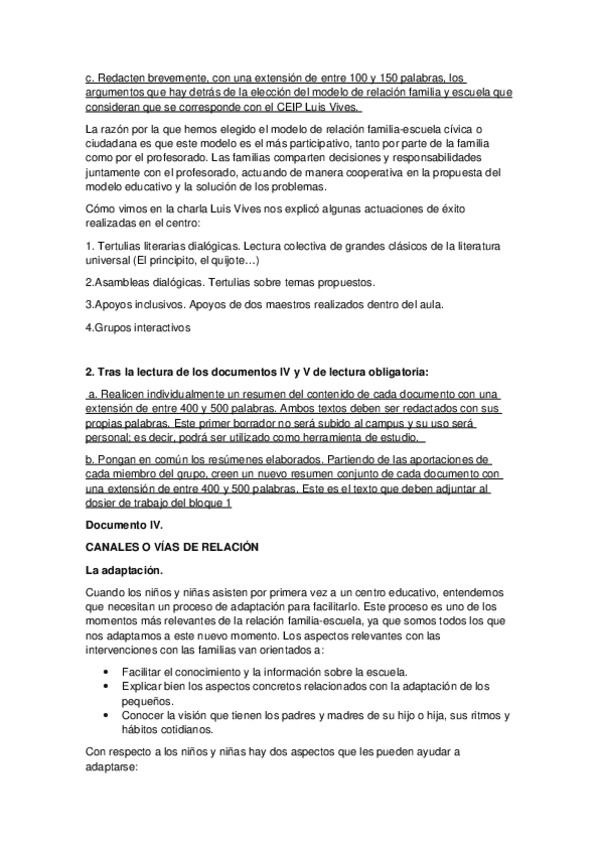 c. Redacten brevemente, con una extensión de entre 100 y 150 palabras, los argumentos que hay detrás de la elección del modelo de relación familia y escuela que consideran que se corresponde con el CEIP Luis Vives.

La razón por la que hemos elegido el modelo de relación familia-escuela cívica o ciudadana es que este modelo es el más participativo, tanto por parte de la familia como por el profesorado. Las familias comparten decisiones y responsabilidades juntamente con el profesorado, actuando de manera cooperativa en la propuesta del modelo educativo y la solución de los problemas.

Cómo vimos en la charla Luis Vives nos explicó algunas actuaciones de éxito realizadas en el centro:

1. Tertulias literarias dialógicas. Lectura colectiva de grandes clásicos de la literatura universal (El principito, el quijote…)

2.Asambleas dialógicas. Tertulias sobre temas propuestos.

3.Apoyos inclusivos. Apoyos de dos maestros realizados dentro del aula.

4.Grupos interactivos

2. Tras la lectura de los documentos IV y V de lectura obligatoria:

a. Realicen individualmente un resumen del contenido de cada documento con una extensión de entre 400 y 500 palabras. Ambos textos deben ser redactados con sus propias palabras. Este primer borrador no será subido al campus y su uso será personal; es decir, podrá ser utilizado como herramienta de estudio.

b. Pongan en común los resúmenes elaborados. Partiendo de las aportaciones de cada miembro del grupo, creen un nuevo resumen conjunto de cada documento con una extensión de entre 400 y 500 palabras. Este es el texto que deben adjuntar al dosier de trabajo del bloque 1

Documento IV.

CANALES O VÍAS DE RELACIÓN

La adaptación.

Cuando los niños y niñas asisten por primera vez a un centro educativo, entendemos que necesitan un proceso de adaptación para facilitarlo. Este proceso es uno de los momentos más relevantes de la relación familia-escuela, ya que somos todos los que nos adaptamos a este nuevo momento. Los aspectos relevantes con las intervenciones con las familias van orientados a:

• Facilitar el conocimiento y la información sobre la escuela.
• Explicar bien los aspectos concretos relacionados con la adaptación de los pequeños.
• Conocer la visión que tienen los padres y madres de su hijo o hija, sus ritmos y hábitos cotidianos.

Con respecto a los niños y niñas hay dos aspectos que les pueden ayudar a adaptarse: